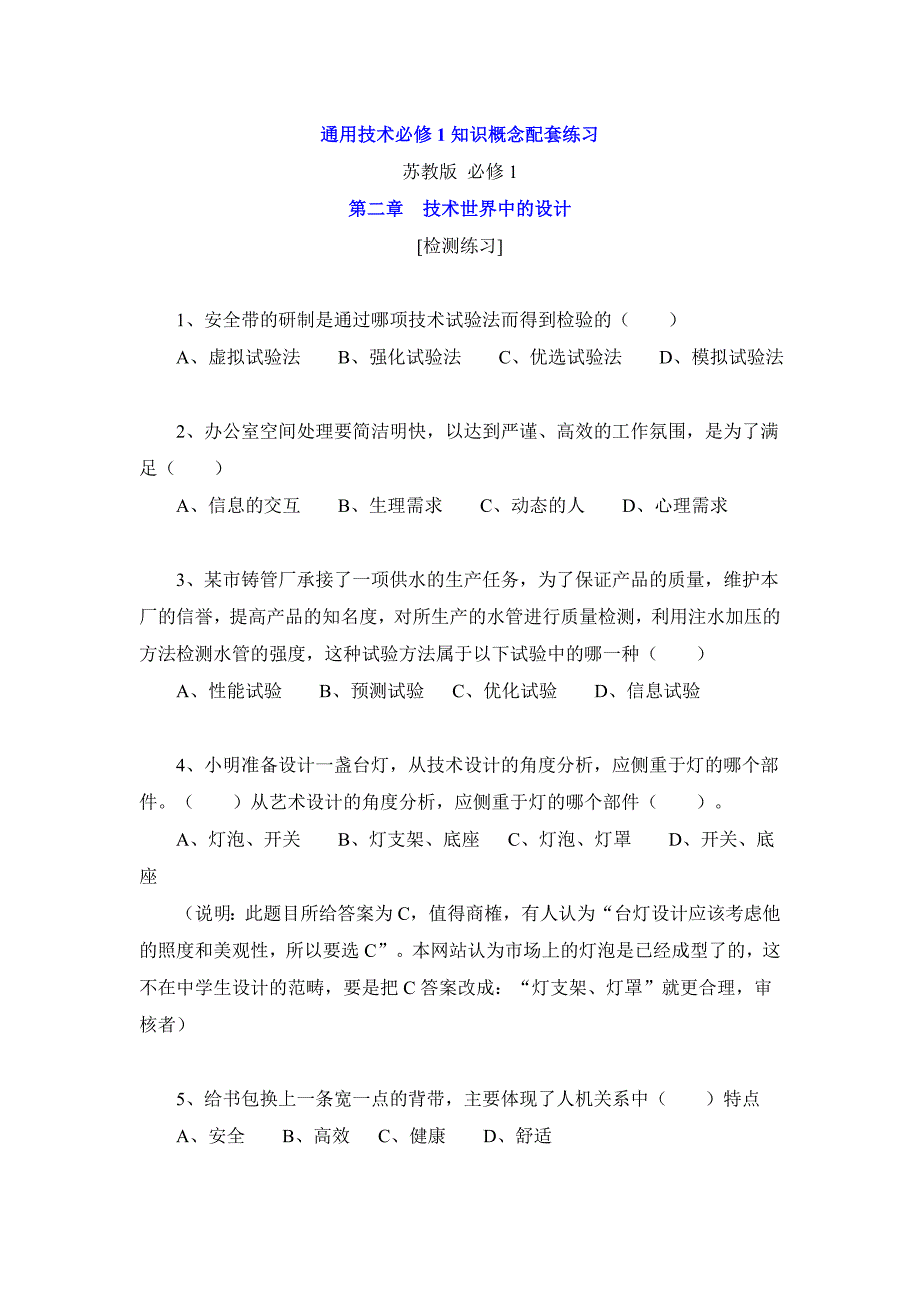 通用技术必修 1 知识概念配套练习

苏教版 必修 1

第二章　技术世界中的设计

[检测练习]

1、安全带的研制是通过哪项技术试验法而得到检验的（　　）

A、虚拟试验法　　B、强化试验法　　C、优选试验法　　D、模拟试验法

2、办公室空间处理要简洁明快，以达到严谨、高效的工作氛围，是为了满足（　　）

A、信息的交互　　B、生理需求　　C、动态的人　　D、心理需求

3、某市铸管厂承接了一项供水的生产任务，为了保证产品的质量，维护本厂的信誉，提高产品的知名度，对所生产的水管进行质量检测，利用注水加压的方法检测水管的强度，这种试验方法属于以下试验中的哪一种（　　）

A、性能试验　　B、预测试验　　C、优化试验　　D、信息试验

4、小明准备设计一盏台灯，从技术设计的角度分析，应侧重于灯的哪个部件。（　　）从艺术设计的角度分析，应侧重于灯的哪个部件（　　）。

A、灯泡、开关　　B、灯支架、底座　　C、灯泡、灯罩　　D、开关、底座

（说明：此题目所给答案为 C，值得商榷，有人认为“台灯设计应该考虑他的照度和美观性，所以要选 C”。本网站认为市场上的灯泡是已经成型了的，这不在中学生设计的范畴，要是把 C 答案改成：“灯支架、灯罩”就更合理，审核者）

5、给书包换上一条宽一点的背带，主要体现了人机关系中（　　）特点

A、安全　　B、高效　　C、健康　　D、舒适